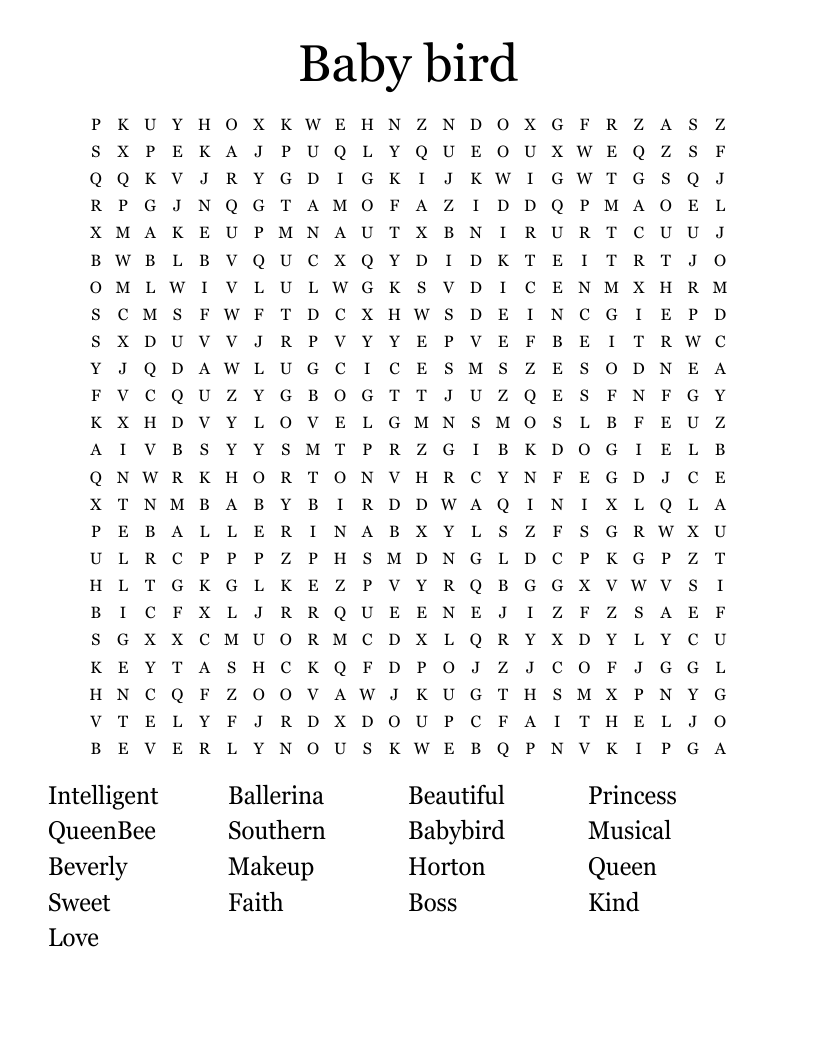 Baby bird

P K U Y H O X K W E H N Z N D O X G F R Z A S Z
S X P E K A J P U Q L Y Q U E O U X W E Q Z S F
Q Q K V J R Y G D I G K I J K W I G W T G S Q J
R P G J N Q G T A M O F A Z I D D Q P M A O E L
X M A K E U P M N A U T X B N I R U R T C U U J
B W B L B V Q U C X Q Y D I D K T E I T R T J O
O M L W I V L U L W G K S V D I C E N M X H R M
S C M S F W F T D C X H W S D E I N C G I E P D
S X D U V V J R P V Y Y E P V E F B E I T R W C
Y J Q D A W L U G C I C E S M S Z E S O D N E A
F V C Q U Z Y G B O G T T J U Z Q E S F N F G Y
K X H D V Y L O V E L G M N S M O S L B F E U Z
A I V B S Y Y S M T P R Z G I B K D O G I E L B
Q N W R K H O R T O N V H R C Y N F E G D J C E
X T N M B A B Y B I R D D W A Q I N I X L Q L A
P E B A L L E R I N A B X Y L S Z F S G R W X U
U L R C P P P Z P H S M D N G L D C P K G P Z T
H L T G K G L K E Z P V Y R Q B G G X V W V S I
B I C F X L J R R Q U E E N E J I Z F Z S A E F
S G X X C M U O R M C D X L Q R Y X D Y L Y C U
K E Y T A S H C K Q F D P O J Z J C O F J G G L
H N C Q F Z O O V A W J K U G T H S M X P N Y G
V T E L Y F J R D X D O U P C F A I T H E L J O
B E V E R L Y N O U S K W E B Q P N V K I P G A

Intelligent
QueenBee
Beverly
Sweet
Love

Ballerina
Southern
Makeup
Faith

Beautiful
Babybird
Horton
Boss

Princess
Musical
Queen
Kind